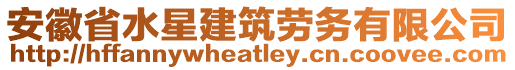 安徽省水星建筑劳务有限公司
http://hffannywheatley.cn.coovee.com